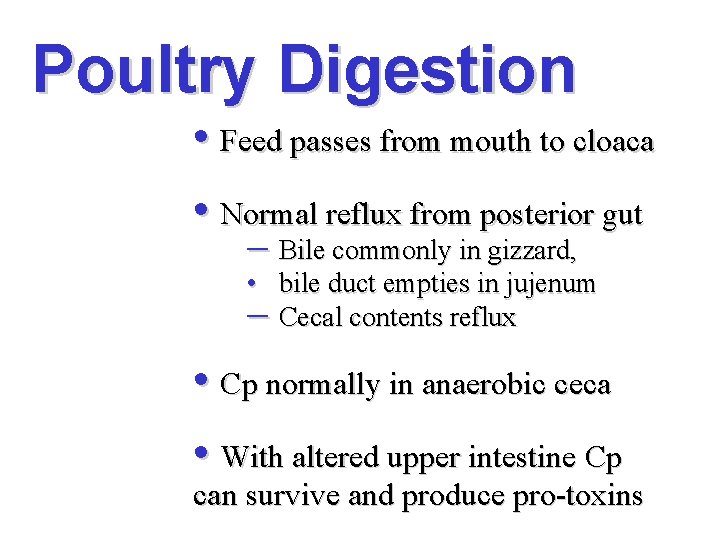 Poultry Digestion

• Feed passes from mouth to cloaca

• Normal reflux from posterior gut
- Bile commonly in gizzard,
• bile duct empties in jujenum
- Cecal contents reflux

• Cp normally in anaerobic ceca

• With altered upper intestine Cp can survive and produce pro-toxins